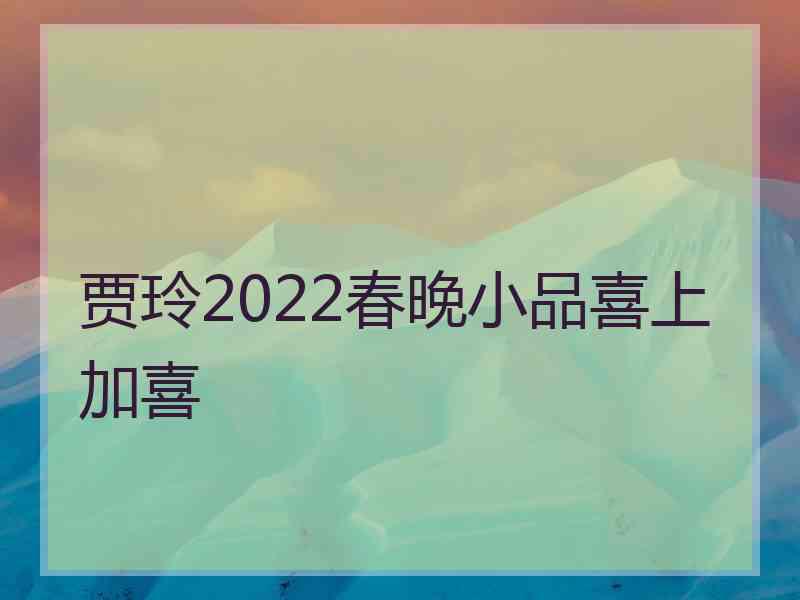 贾玲2022春晚小品喜上加喜